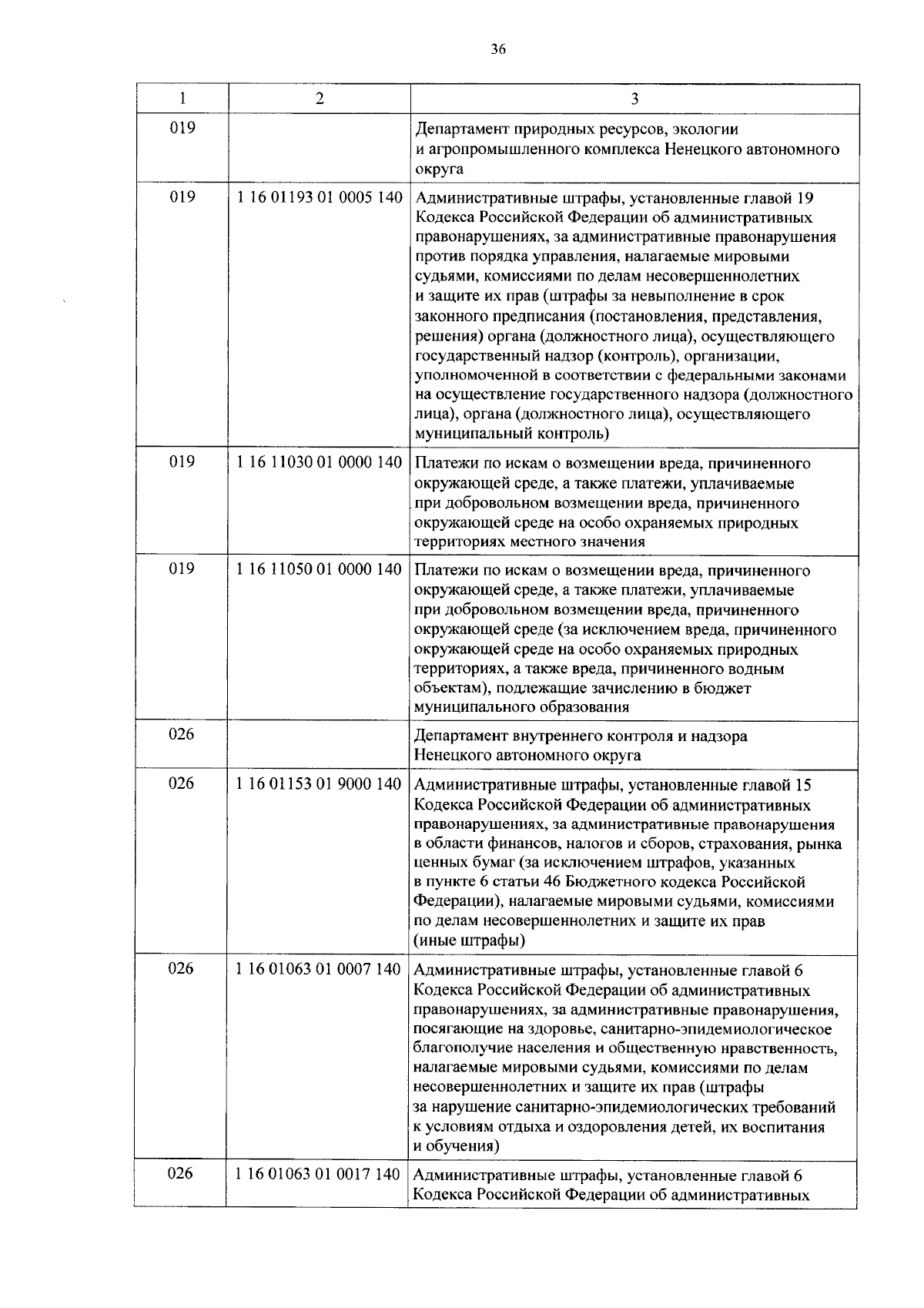 36

| 1 | 2 | 3 |
|---|---|---|
| 019 | | Департамент природных ресурсов, экологии и агропромышленного комплекса Ненецкого автономного округа |
| 019 | 1 16 01193 01 0005 140 | Административные штрафы, установленные главой 19 Кодекса Российской Федерации об административных правонарушениях, за административные правонарушения против порядка управления, налагаемые мировыми судьями, комиссиями по делам несовершеннолетних и защите их прав (штрафы за невыполнение в срок законного предписания (постановления, представления, решения) органа (должностного лица), осуществляющего государственный надзор (контроль), организации, уполномоченной в соответствии с федеральными законами на осуществление государственного надзора (должностного лица), органа (должностного лица), осуществляющего муниципальный контроль) |
| 019 | 1 16 11030 01 0000 140 | Платежи по искам о возмещении вреда, причиненного окружающей среде, а также платежи, уплачиваемые при добровольном возмещении вреда, причиненного окружающей среде на особо охраняемых природных территориях местного значения |
| 019 | 1 16 11050 01 0000 140 | Платежи по искам о возмещении вреда, причиненного окружающей среде, а также платежи, уплачиваемые при добровольном возмещении вреда, причиненного окружающей среде (за исключением вреда, причиненного окружающей среде на особо охраняемых природных территориях, а также вреда, причиненного водным объектам), подлежащие зачислению в бюджет муниципального образования |
| 026 | | Департамент внутреннего контроля и надзора Ненецкого автономного округа |
| 026 | 1 16 01153 01 9000 140 | Административные штрафы, установленные главой 15 Кодекса Российской Федерации об административных правонарушениях, за административные правонарушения в области финансов, налогов и сборов, страхования, рынка ценных бумаг (за исключением штрафов, указанных в пункте 6 статьи 46 Бюджетного кодекса Российской Федерации), налагаемые мировыми судьями, комиссиями по делам несовершеннолетних и защите их прав (иные штрафы) |
| 026 | 1 16 01063 01 0007 140 | Административные штрафы, установленные главой 6 Кодекса Российской Федерации об административных правонарушениях, за административные правонарушения, посягающие на здоровье, санитарно-эпидемиологическое благополучие населения и общественную нравственность, налагаемые мировыми судьями, комиссиями по делам несовершеннолетних и защите их прав (штрафы за нарушение санитарно-эпидемиологических требований к условиям отдыха и оздоровления детей, их воспитания и обучения) |
| 026 | 1 16 01063 01 0017 140 | Административные штрафы, установленные главой 6 Кодекса Российской Федерации об административных |